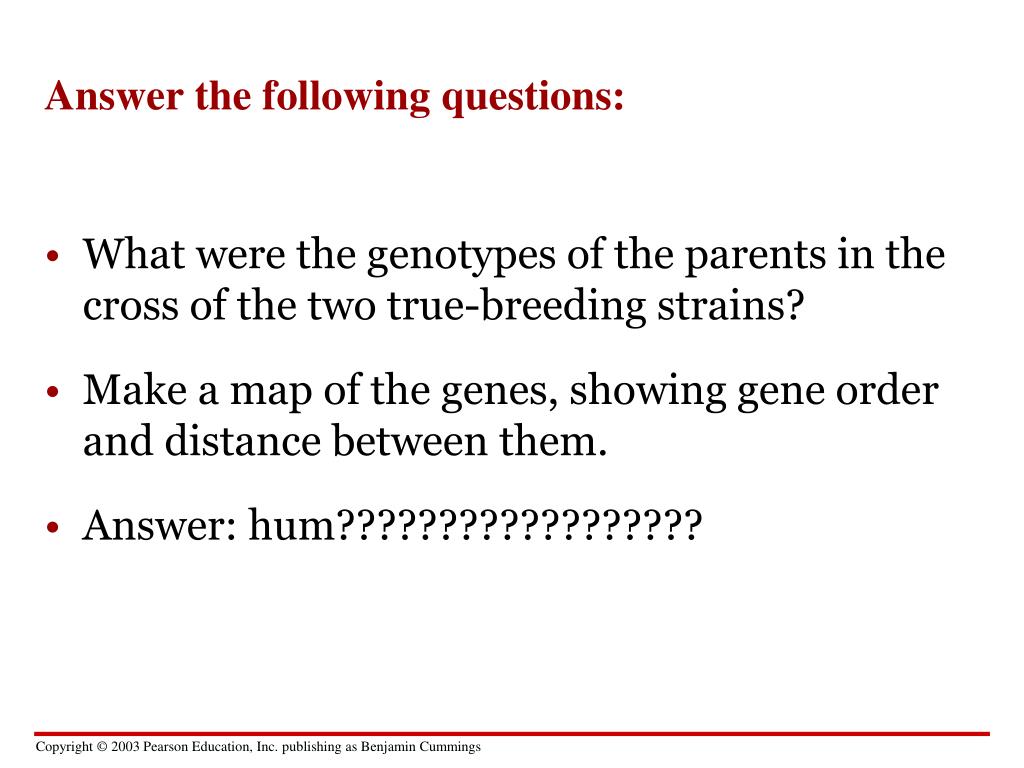 Answer the following questions:

• What were the genotypes of the parents in the cross of the two true-breeding strains?

• Make a map of the genes, showing gene order and distance between them.

• Answer: hum??????????????????

Copyright © 2003 Pearson Education, Inc. publishing as Benjamin Cummings